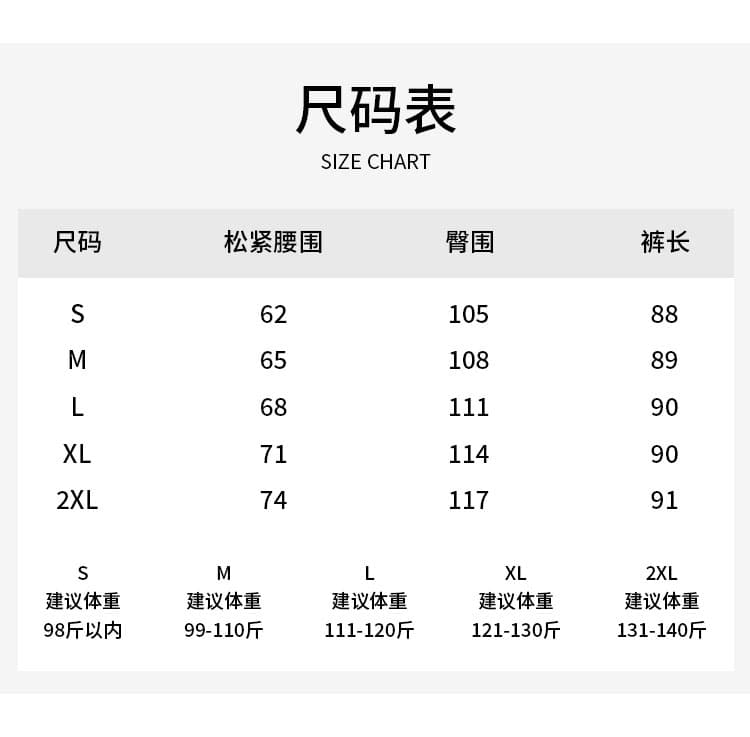 尺码表
SIZE CHART

| 尺码 | 松紧腰围 | 臀围 | 裤长 |
|---|---|---|---|
| S | 62 | 105 | 88 |
| M | 65 | 108 | 89 |
| L | 68 | 111 | 90 |
| XL | 71 | 114 | 90 |
| 2XL | 74 | 117 | 91 |

| S | M | L | XL | 2XL |
|---|---|---|---|---|
| 建议体重 | 建议体重 | 建议体重 | 建议体重 | 建议体重 |
| 98斤以内 | 99-110斤 | 111-120斤 | 121-130斤 | 131-140斤 |